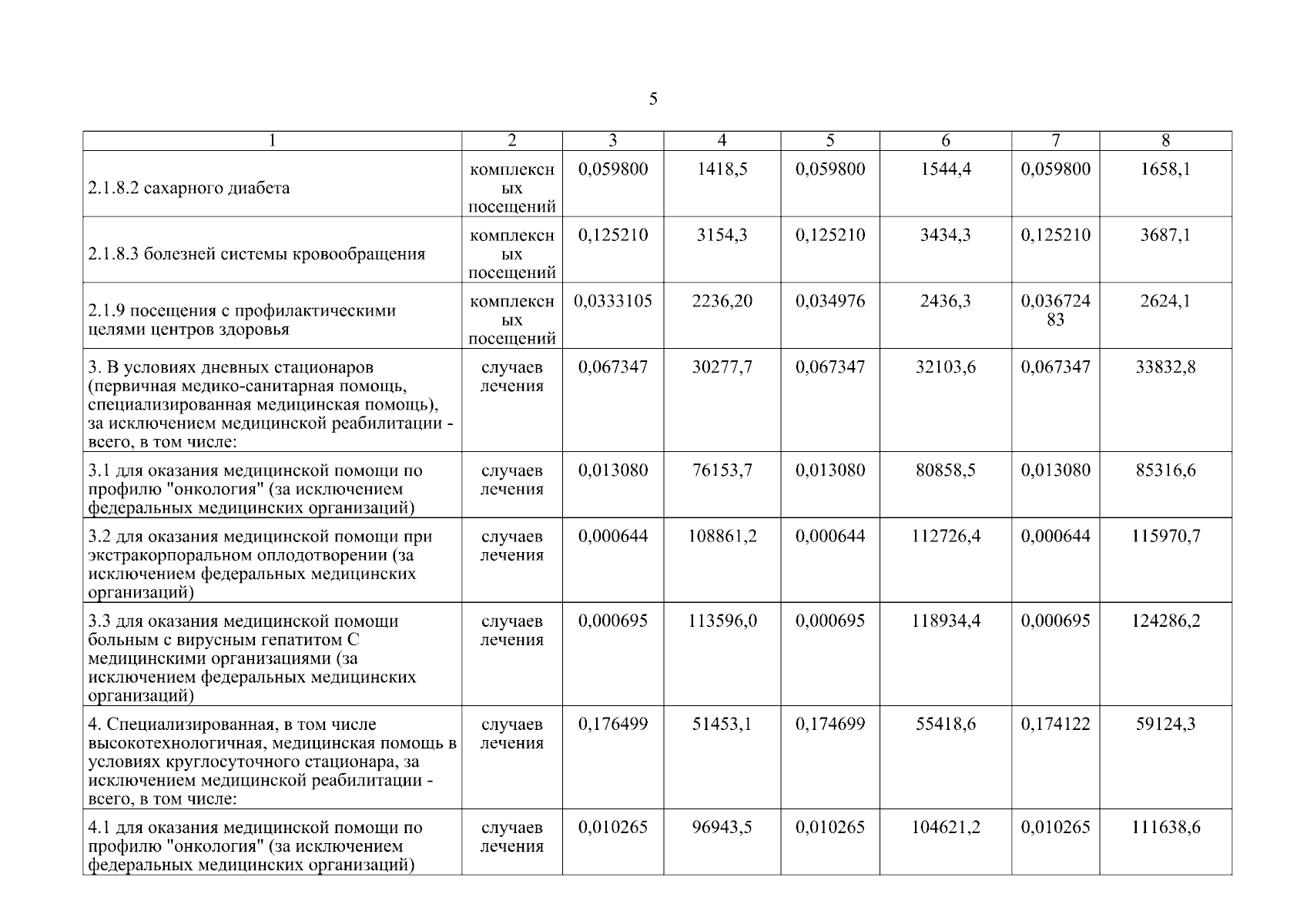 5

| 1 | 2 | 3 | 4 | 5 | 6 | 7 | 8 |
|---|---|---|---|---|---|---|---|
| 2.1.8.2 сахарного диабета | комплексных посещений | 0,059800 | 1418,5 | 0,059800 | 1544,4 | 0,059800 | 1658,1 |
| 2.1.8.3 болезней системы кровообращения | комплексных посещений | 0,125210 | 3154,3 | 0,125210 | 3434,3 | 0,125210 | 3687,1 |
| 2.1.9 посещения с профилактическими целями центров здоровья | комплексных посещений | 0,0333105 | 2236,20 | 0,034976 | 2436,3 | 0,03672483 | 2624,1 |
| 3. В условиях дневных стационаров (первичная медико-санитарная помощь, специализированная медицинская помощь), за исключением медицинской реабилитации - всего, в том числе: | случаев лечения | 0,067347 | 30277,7 | 0,067347 | 32103,6 | 0,067347 | 33832,8 |
| 3.1 для оказания медицинской помощи по профилю "онкология" (за исключением федеральных медицинских организаций) | случаев лечения | 0,013080 | 76153,7 | 0,013080 | 80858,5 | 0,013080 | 85316,6 |
| 3.2 для оказания медицинской помощи при экстракорпоральном оплодотворении (за исключением федеральных медицинских организаций) | случаев лечения | 0,000644 | 108861,2 | 0,000644 | 112726,4 | 0,000644 | 115970,7 |
| 3.3 для оказания медицинской помощи больным с вирусным гепатитом С медицинскими организациями (за исключением федеральных медицинских организаций) | случаев лечения | 0,000695 | 113596,0 | 0,000695 | 118934,4 | 0,000695 | 124286,2 |
| 4. Специализированная, в том числе высокотехнологичная, медицинская помощь в условиях круглосуточного стационара, за исключением медицинской реабилитации - всего, в том числе: | случаев лечения | 0,176499 | 51453,1 | 0,174699 | 55418,6 | 0,174122 | 59124,3 |
| 4.1 для оказания медицинской помощи по профилю "онкология" (за исключением федеральных медицинских организаций) | случаев лечения | 0,010265 | 96943,5 | 0,010265 | 104621,2 | 0,010265 | 111638,6 |